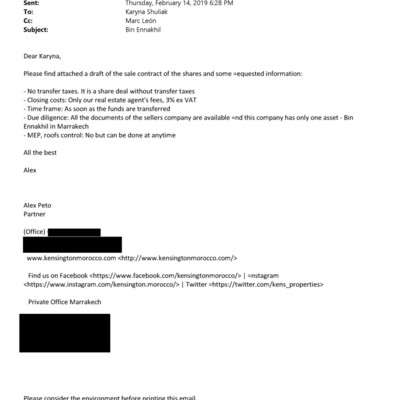 Sent: Thursday, February 14, 2019 6:28 PM
To: Karyna Shuliak
Cc: Marc León
Subject: Bin Ennakhil

Dear Karyna,

Please find attached a draft of the sale contract of the shares and some =equested information:

- No transfer taxes. It is a share deal without transfer taxes
- Closing costs: Only our real estate agent's fees, 3% ex VAT
- Time frame: As soon as the funds are transferred
- Due diligence: All the documents of the sellers company are available =nd this company has only one asset - Bin Ennakhil in Marrakech
- MEP, roofs control: No but can be done at anytime

All the best

Alex

Alex Peto
Partner

(Office)

www.kensingtonmorocco.com <http://www.kensingtonmorocco.com/>

Find us on Facebook <https://www.facebook.com/kensingtonmorocco/> | =nstagram <https://www.instagram.com/kensington.morocco/> | Twitter =https://twitter.com/kens_properties>

Private Office Marrakech

Please consider the environment before printing this email.